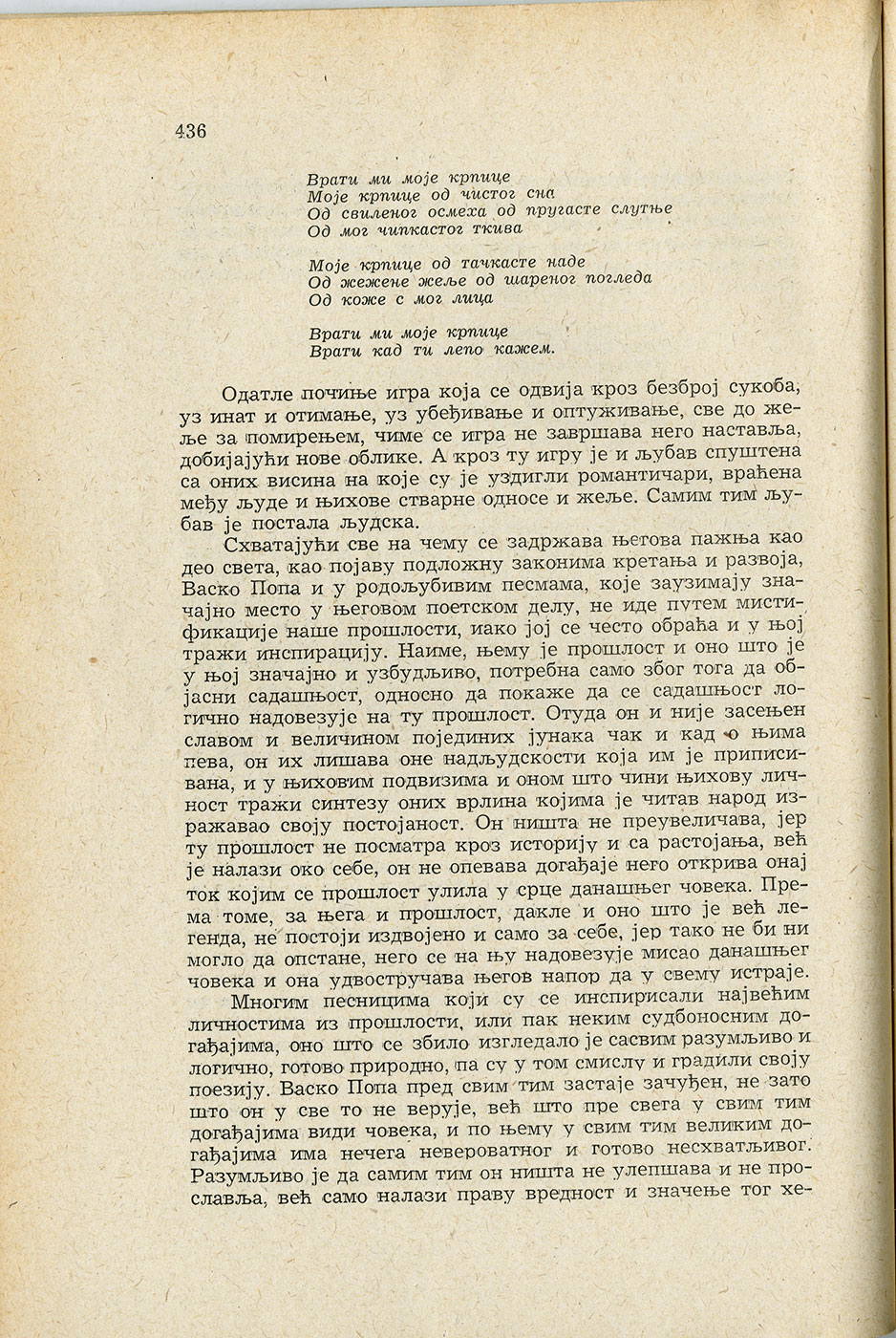 436

Врати ми моје крпице
Моје крпице од чистог сна
Од свиленог осмеха од пругасте слутње
Од мог чипкастог ткива

Моје крпице од тачкасте наде
Од жежене жеље од шареног погледа
Од коже с мог лица

Врати ми моје крпице
Врати кад ти лепо кажем.

Одатле почиње игра која се одвија кроз безброј сукоба, уз инат и отимање, уз убеђивање и оптуживање, све до жеље за помирењем, чиме се игра не завршава него наставља, добијајући нове облике. А кроз ту игру је и љубав спуштена са оних висина на које су је уздигли романтичари, враћена међу људе и њихове стварне односе и жеље. Самим тим љубав је постала људска.

Схватајући све на чему се задржава његова пажња као део света, као појаву подложну законима кретања и развоја, Васко Попа и у родољубивим песмама, које заузимају значајно место у његовом поетском делу, не иде путем мистификације наше прошлости, иако јој се често обраћа и у њој тражи инспирацију. Наиме, њему је прошлост и оно што је у њој значајно и узбудљиво, потребна само због тога да објасни садашњост, односно да покаже да се садашњост логично надовезује на ту прошлост. Отуда он и није засењен славом и величином појединих јунака чак и кад о њима пева, он их лишава оне надљудскости која им је приписивана, и у њиховим подвизима и оном што чини њихову личност тражи синтезу оних врлина којима је читав народ изражавао своју постојаност. Он ништа не преувеличава, јер ту прошлост не посматра кроз историју и са растојања, већ је налази око себе, он не опевава догађаје него открива онај ток којим се прошлост улила у срце данашњег човека. Према томе, за њега и прошлост, дакле и оно што је већ легенда, не постоји издвојено и само за себе, јер тако не би ни могло да опстане, него се на њу надовезује мисао данашњег човека и она удвостручава његов напор да у свему истраје.

Многим песницима који су се инспирисали највећим личностима из прошлости, или пак неким судбоносним догађајима, оно што се збило изгледало је сасвим разумљиво и логично, готово природно, па су у том смислу и градили своју поезију. Васко Попа пред свим тим застаје зачуђен, не зато што он у све то не верује, већ што пре свега у свим тим догађајима види човека, и по њему у свим тим великим догађајима има нечега невероватног и готово несхватљивог. Разумљиво је да самим тим он ништа не улепшава и не прославља, већ само налази праву вредност и значење тог хе-